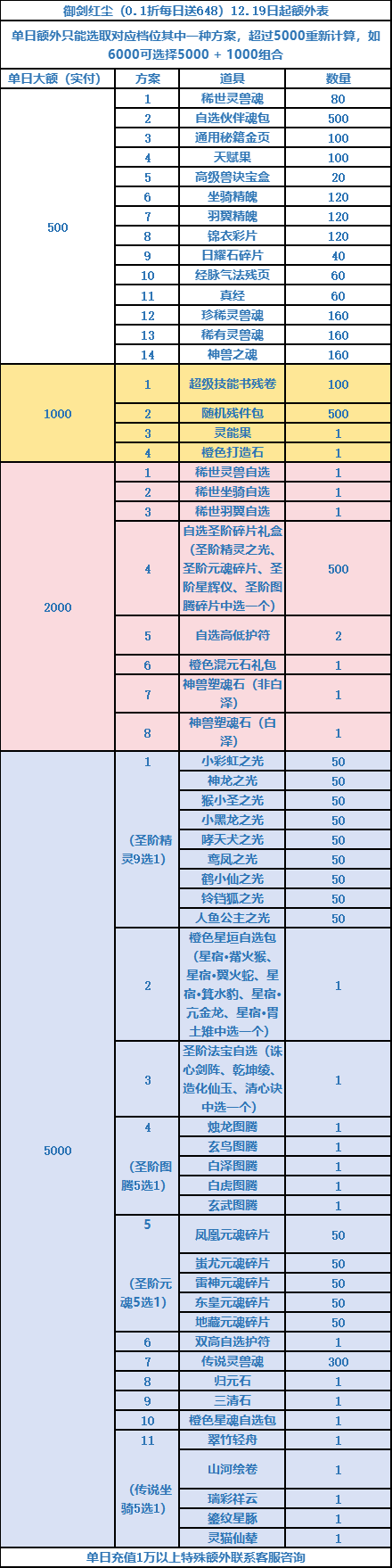 御剑红尘（0.1折每日送648）12.19日起额外表

单日额外只能选取对应档位其中一种方案，超过5000重新计算，如6000可选择5000 + 1000组合

| 单日大额（实付） | 方案 | 道具 | 数量 |
|---|---|---|---|
| 500 | 1 | 稀世灵兽魂 | 80 |
| | 2 | 自选伙伴魂包 | 500 |
| | 3 | 通用秘籍金页 | 100 |
| | 4 | 天赋果 | 100 |
| | 5 | 高级兽诀宝盒 | 20 |
| | 6 | 坐骑精魄 | 120 |
| | 7 | 羽翼精魄 | 120 |
| | 8 | 锦衣彩片 | 120 |
| | 9 | 日耀石碎片 | 40 |
| | 10 | 经脉气法残页 | 60 |
| | 11 | 真经 | 60 |
| | 12 | 珍稀灵兽魂 | 160 |
| | 13 | 稀有灵兽魂 | 160 |
| | 14 | 神兽之魂 | 160 |
| 1000 | 1 | 超级技能书残卷 | 100 |
| | 2 | 随机残件包 | 500 |
| | 3 | 灵能果 | 1 |
| | 4 | 橙色打造石 | 1 |
| 2000 | 1 | 稀世灵兽自选 | 1 |
| | 2 | 稀世坐骑自选 | 1 |
| | 3 | 稀世羽翼自选 | 1 |
| | 4 | 自选圣阶碎片礼盒（圣阶精灵之光、圣阶元魂碎片、圣阶星辉仪、圣阶图腾碎片中选一个） | 500 |
| | 5 | 自选高低护符 | 2 |
| | 6 | 橙色混元石礼包 | 1 |
| | 7 | 神兽塑魂石（非白泽） | 1 |
| | 8 | 神兽塑魂石（白泽） | 1 |
| 5000 | 1（圣阶精灵9选1） | 小彩虹之光 | 50 |
| | | 神龙之光 | 50 |
| | | 猴小圣之光 | 50 |
| | | 小黑龙之光 | 50 |
| | | 哮天犬之光 | 50 |
| | | 鸾凤之光 | 50 |
| | | 鹤小仙之光 | 50 |
| | | 铃铛狐之光 | 50 |
| | | 人鱼公主之光 | 50 |
| | 2 | 橙色星垣自选包（星宿•觜火猴、星宿•翼火蛇、星宿•箕水豹、星宿•亢金龙、星宿•胃土雉中选一个） | 1 |
| | 3 | 圣阶法宝自选（诛心剑阵、乾坤绫、造化仙玉、清心诀中选一个） | 1 |
| | 4（圣阶图腾5选1） | 烛龙图腾 | 1 |
| | | 玄鸟图腾 | 1 |
| | | 白泽图腾 | 1 |
| | | 白虎图腾 | 1 |
| | | 玄武图腾 | 1 |
| | 5（圣阶元魂5选1） | 凤凰元魂碎片 | 50 |
| | | 蚩尤元魂碎片 | 50 |
| | | 雷神元魂碎片 | 50 |
| | | 东皇元魂碎片 | 50 |
| | | 地藏元魂碎片 | 50 |
| | 6 | 双高自选护符 | 1 |
| | 7 | 传说灵兽魂 | 300 |
| | 8 | 归元石 | 1 |
| | 9 | 三清石 | 1 |
| | 10 | 橙色星魂自选包 | 1 |
| | 11（传说坐骑5选1） | 翠竹轻舟 | 1 |
| | | 山河绘卷 | 1 |
| | | 瑞彩祥云 | 1 |
| | | 鎏纹星豚 | 1 |
| | | 灵猫仙辇 | 1 |

单日充值1万以上特殊额外联系客服咨询